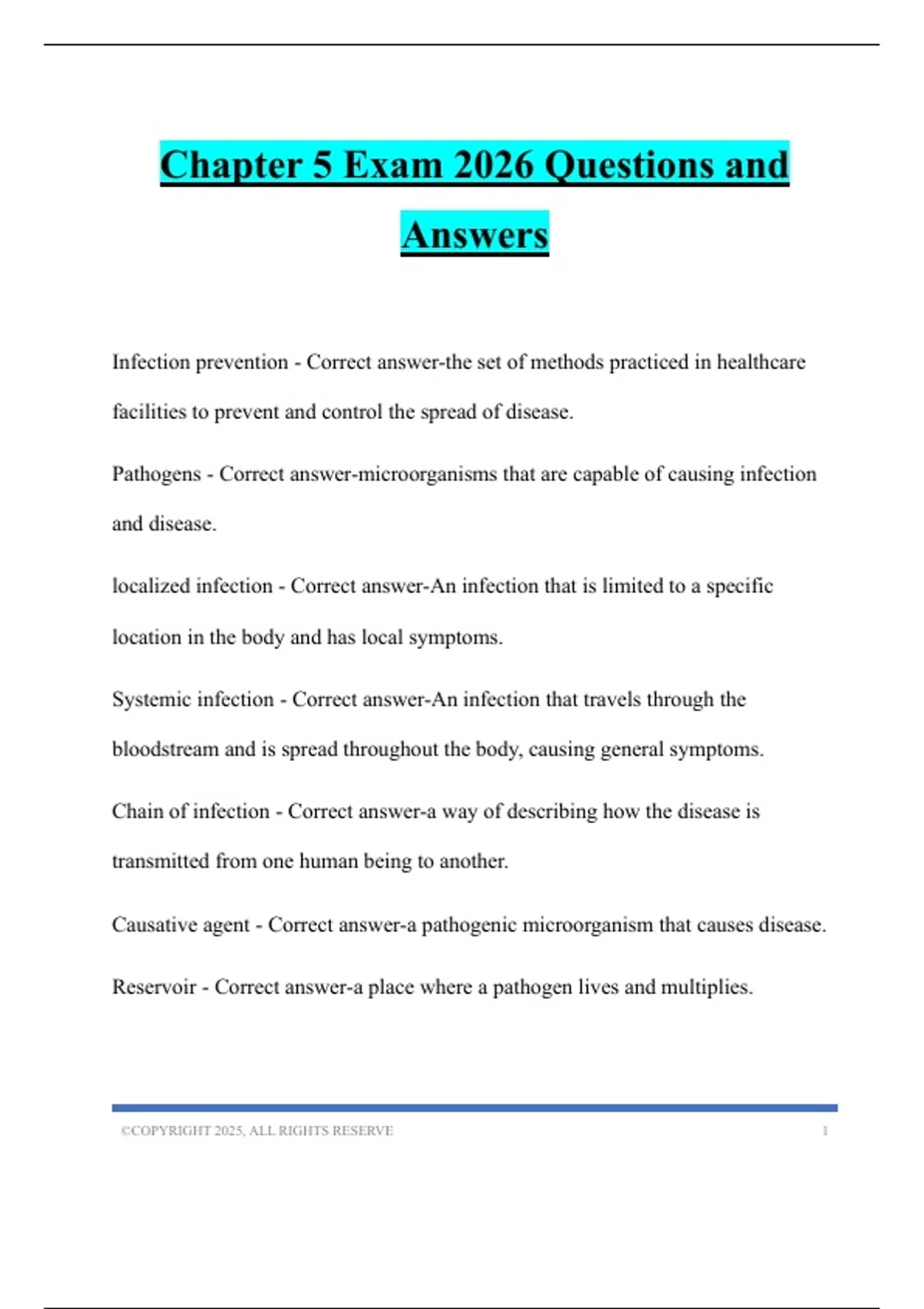 Chapter 5 Exam 2026 Questions and Answers

Infection prevention - Correct answer-the set of methods practiced in healthcare facilities to prevent and control the spread of disease.

Pathogens - Correct answer-microorganisms that are capable of causing infection and disease.

localized infection - Correct answer-An infection that is limited to a specific location in the body and has local symptoms.

Systemic infection - Correct answer-An infection that travels through the bloodstream and is spread throughout the body, causing general symptoms.

Chain of infection - Correct answer-a way of describing how the disease is transmitted from one human being to another.

Causative agent - Correct answer-a pathogenic microorganism that causes disease.

Reservoir - Correct answer-a place where a pathogen lives and multiplies.

©COPYRIGHT 2025, ALL RIGHTS RESERVE 1